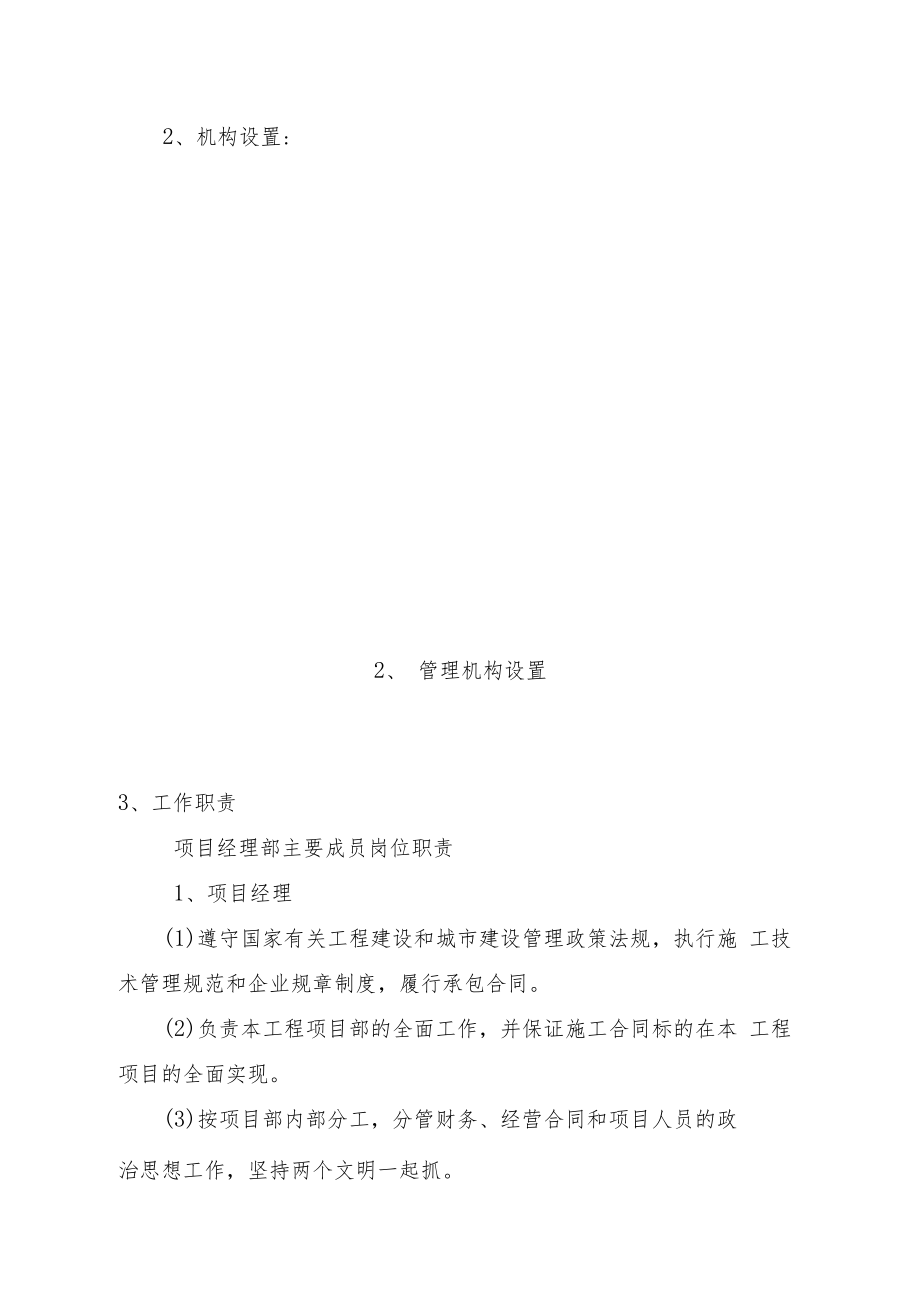 2、机构设置：

2、 管理机构设置

3、工作职责

项目经理部主要成员岗位职责

1、项目经理

(1)遵守国家有关工程建设和城市建设管理政策法规，执行施 工技术管理规范和企业规章制度，履行承包合同。

(2)负责本工程项目部的全面工作，并保证施工合同标的在本 工程项目的全面实现。

(3)按项目部内部分工，分管财务、经营合同和项目人员的政治思想工作，坚持两个文明一起抓。